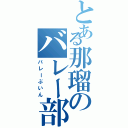 とある那瑠のバレー部
バレーぶいん